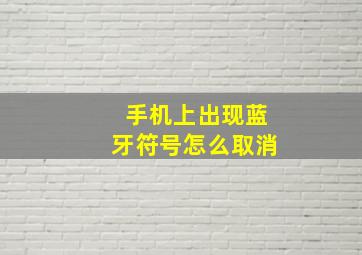 手机上出现蓝牙符号怎么取消